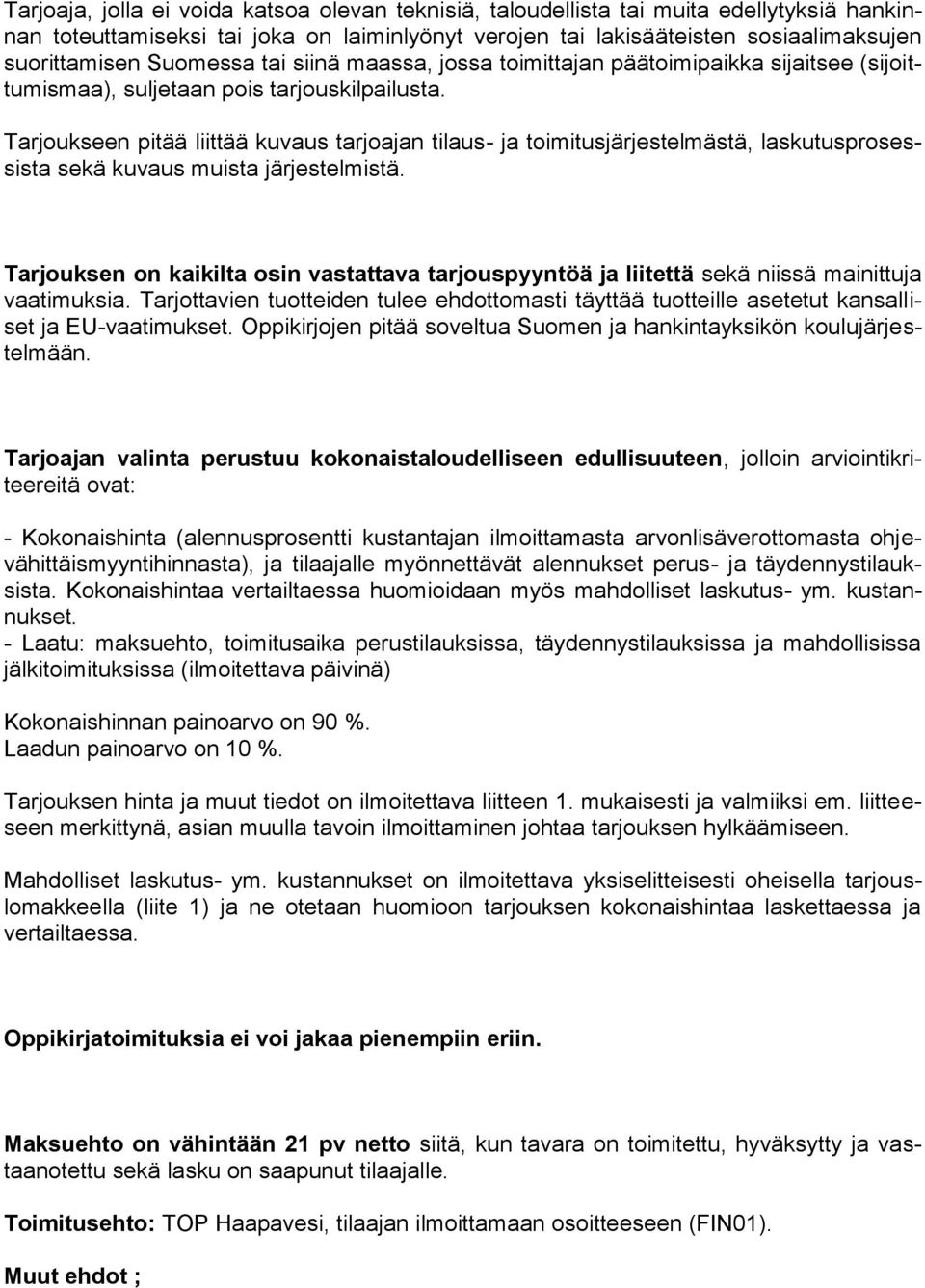 Tarjoaja, jolla ei voida katsoa olevan teknisiä, taloudellista tai muita edellytyksiä hankinnan toteuttamiseksi tai joka on laiminlyönyt verojen tai lakisääteisten sosiaalimaksujen suorittamisen Suomessa tai siinä maassa, jossa toimittajan päätoimipaikka sijaitsee (sijoittumismaa), suljetaan pois tarjouskilpailusta.

Tarjoukseen pitää liittää kuvaus tarjoajan tilaus- ja toimitusjärjestelmästä, laskutusprosessista sekä kuvaus muista järjestelmistä.

Tarjouksen on kaikilta osin vastattava tarjouspyyntöä ja liitettä sekä niissä mainittuja vaatimuksia. Tarjottavien tuotteiden tulee ehdottomasti täyttää tuotteille asetetut kansalliset ja EU-vaatimukset. Oppikirjojen pitää soveltua Suomen ja hankintayksikön koulujärjestelmään.

Tarjoajan valinta perustuu kokonaistaloudelliseen edullisuuteen, jolloin arviointikriteereitä ovat:

- Kokonaishinta (alennusprosentti kustantajan ilmoittamasta arvonlisäverottomasta ohjevähittäismyyntihinnasta), ja tilaajalle myönnettävät alennukset perus- ja täydennystilauksista. Kokonaishintaa vertailtaessa huomioidaan myös mahdolliset laskutus- ym. kustannukset.
- Laatu: maksuehto, toimitusaika perustilauksissa, täydennystilauksissa ja mahdollisissa jälkitoimituksissa (ilmoitettava päivinä)

Kokonaishinnan painoarvo on 90 %.
Laadun painoarvo on 10 %.

Tarjouksen hinta ja muut tiedot on ilmoitettava liitteen 1. mukaisesti ja valmiiksi em. liitteeseen merkittynä, asian muulla tavoin ilmoittaminen johtaa tarjouksen hylkäämiseen.

Mahdolliset laskutus- ym. kustannukset on ilmoitettava yksiselitteisesti oheisella tarjouslomakkeella (liite 1) ja ne otetaan huomioon tarjouksen kokonaishintaa laskettaessa ja vertailtaessa.

Oppikirjatoimituksia ei voi jakaa pienempiin eriin.

Maksuehto on vähintään 21 pv netto siitä, kun tavara on toimitettu, hyväksytty ja vastaanotettu sekä lasku on saapunut tilaajalle.

Toimitusehto: TOP Haapavesi, tilaajan ilmoittamaan osoitteeseen (FIN01).

Muut ehdot ;